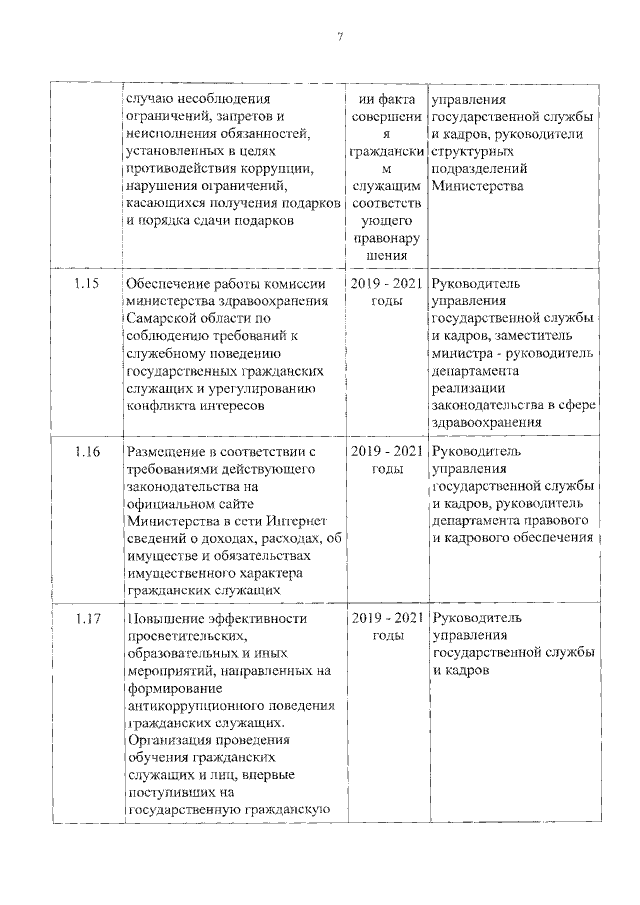 7

|  |  |  |  |
|---|---|---|---|
|  | случаю несоблюдения ограничений, запретов и неисполнения обязанностей, установленных в целях противодействия коррупции, нарушения ограничений, касающихся получения подарков и порядка сдачи подарков | ии факта совершения гражданским служащим соответствующего правонарушения | управления государственной службы и кадров, руководители структурных подразделений Министерства |
| 1.15 | Обеспечение работы комиссии министерства здравоохранения Самарской области по соблюдению требований к служебному поведению государственных гражданских служащих и урегулированию конфликта интересов | 2019 - 2021 годы | Руководитель управления государственной службы и кадров, заместитель министра - руководитель департамента реализации законодательства в сфере здравоохранения |
| 1.16 | Размещение в соответствии с требованиями действующего законодательства на официальном сайте Министерства в сети Интернет сведений о доходах, расходах, об имуществе и обязательствах имущественного характера гражданских служащих | 2019 - 2021 годы | Руководитель управления государственной службы и кадров, руководитель департамента правового и кадрового обеспечения |
| 1.17 | Повышение эффективности просветительских, образовательных и иных мероприятий, направленных на формирование антикоррупционного поведения гражданских служащих. Организация проведения обучения гражданских служащих и лиц, впервые поступивших на государственную гражданскую | 2019 - 2021 годы | Руководитель управления государственной службы и кадров |